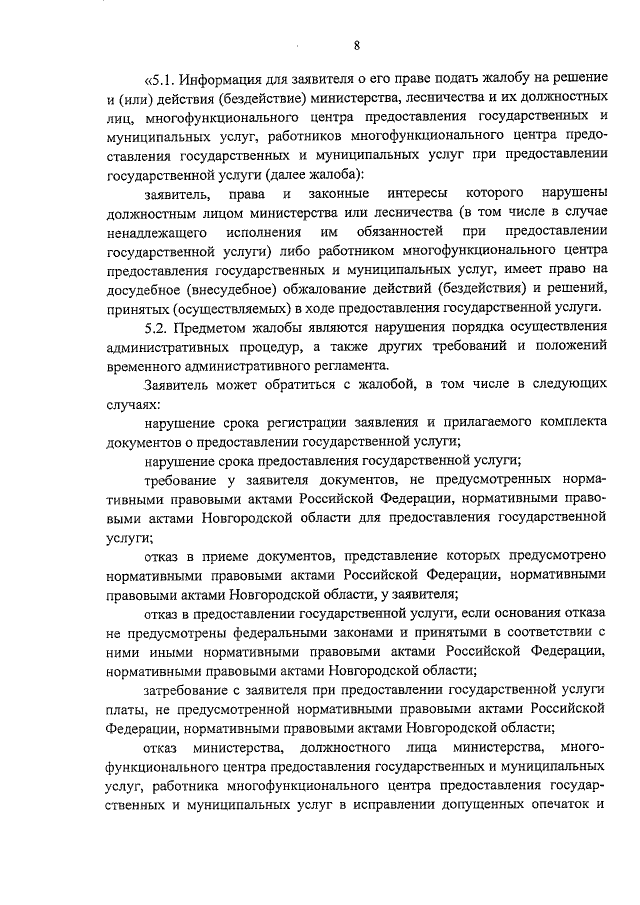 8

«5.1. Информация для заявителя о его праве подать жалобу на решение и (или) действия (бездействие) министерства, лесничества и их должностных лиц, многофункционального центра предоставления государственных и муниципальных услуг, работников многофункционального центра предоставления государственных и муниципальных услуг при предоставлении государственной услуги (далее жалоба):

заявитель, права и законные интересы которого нарушены должностным лицом министерства или лесничества (в том числе в случае ненадлежащего исполнения им обязанностей при предоставлении государственной услуги) либо работником многофункционального центра предоставления государственных и муниципальных услуг, имеет право на досудебное (внесудебное) обжалование действий (бездействия) и решений, принятых (осуществляемых) в ходе предоставления государственной услуги.

5.2. Предметом жалобы являются нарушения порядка осуществления административных процедур, а также других требований и положений временного административного регламента.

Заявитель может обратиться с жалобой, в том числе в следующих случаях:

нарушение срока регистрации заявления и прилагаемого комплекта документов о предоставлении государственной услуги;

нарушение срока предоставления государственной услуги;

требование у заявителя документов, не предусмотренных нормативными правовыми актами Российской Федерации, нормативными правовыми актами Новгородской области для предоставления государственной услуги;

отказ в приеме документов, представление которых предусмотрено нормативными правовыми актами Российской Федерации, нормативными правовыми актами Новгородской области, у заявителя;

отказ в предоставлении государственной услуги, если основания отказа не предусмотрены федеральными законами и принятыми в соответствии с ними иными нормативными правовыми актами Российской Федерации, нормативными правовыми актами Новгородской области;

затребование с заявителя при предоставлении государственной услуги платы, не предусмотренной нормативными правовыми актами Российской Федерации, нормативными правовыми актами Новгородской области;

отказ министерства, должностного лица министерства, многофункционального центра предоставления государственных и муниципальных услуг, работника многофункционального центра предоставления государственных и муниципальных услуг в исправлении допущенных опечаток и